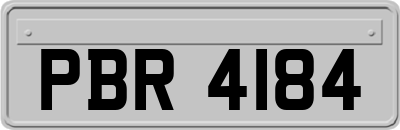 PBR 4184